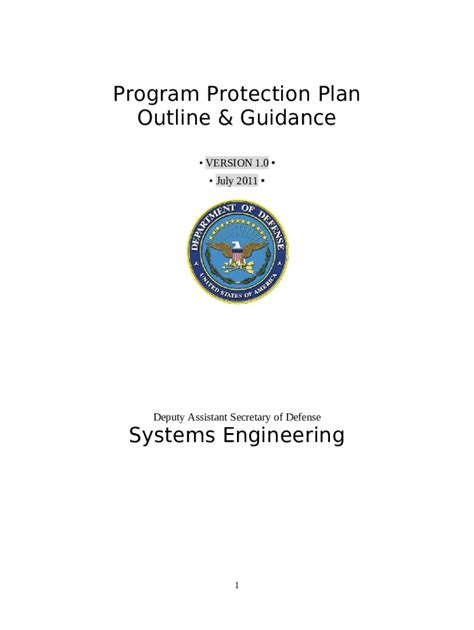 Program Protection Plan
Outline & Guidance

• VERSION 1.0 •

• July 2011 •

DEPARTMENT OF DEFENSE
UNITED STATES OF AMERICA

Deputy Assistant Secretary of Defense

Systems Engineering

1